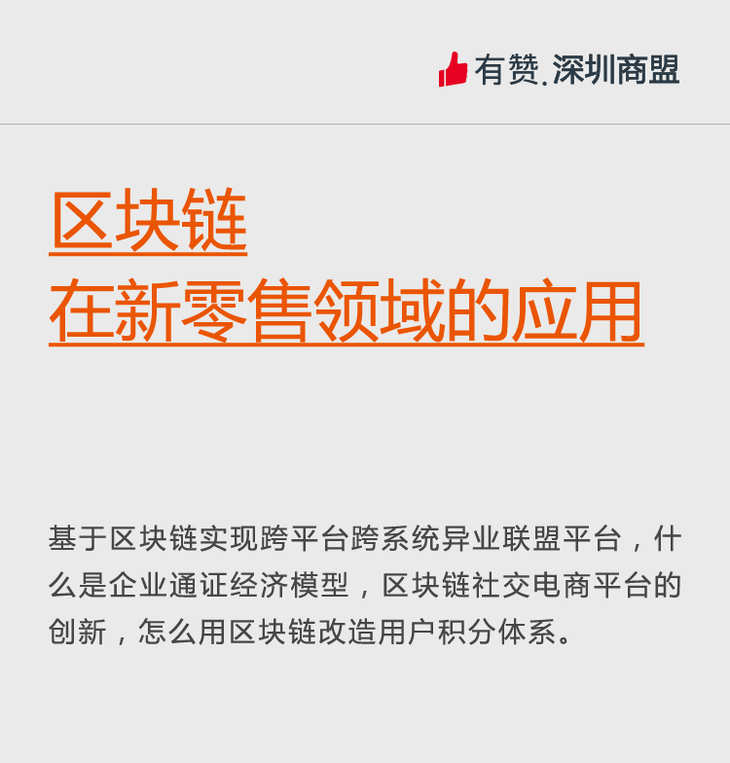 有赞.深圳商盟

区块链
在新零售领域的应用

基于区块链实现跨平台跨系统异业联盟平台，什么是企业通证经济模型，区块链社交电商平台的创新，怎么用区块链改造用户积分体系。